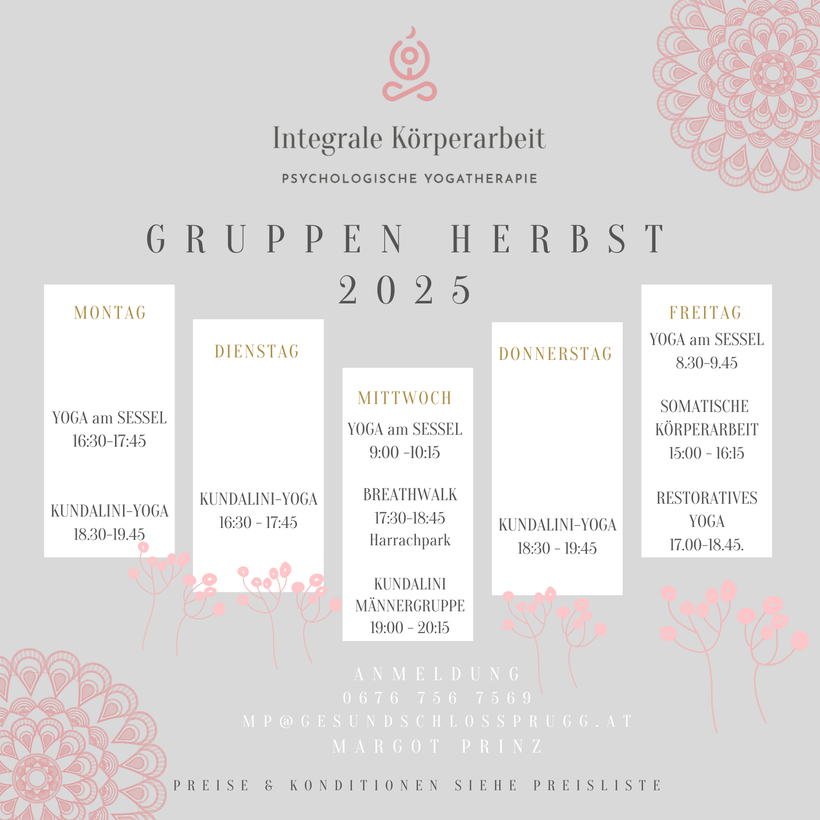 Integrale Körperarbeit

PSYCHOLOGISCHE YOGATHERAPIE

GRUPPEN HERBST 2025

MONTAG

YOGA am SESSEL
16:30-17:45

KUNDALINI-YOGA
18.30-19.45

DIENSTAG

KUNDALINI-YOGA
16:30 - 17:45

MITTWOCH

YOGA am SESSEL
9:00 -10:15

BREATHWALK
17:30-18:45
Harrachpark

KUNDALINI
MÄNNERGRUPPE
19:00 - 20:15

DONNERSTAG

KUNDALINI-YOGA
18:30 - 19:45

FREITAG

YOGA am SESSEL
8.30-9.45

SOMATISCHE
KÖRPERARBEIT
15:00 - 16:15

RESTORATIVES
YOGA
17.00-18.45.

ANMELDUNG
0676 756 7569
MP@GESUNDSCHLOSSPRUGG.AT
MARGOT PRINZ

PREISE & KONDITIONEN SIEHE PREISLISTE